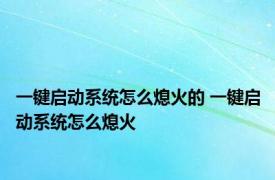 一键启动系统怎么熄火的 一键启动系统怎么熄火